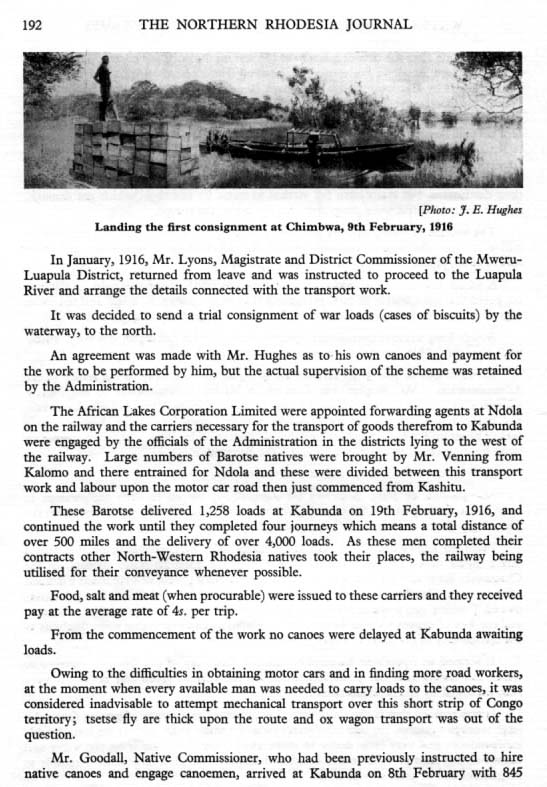 192 THE NORTHERN RHODESIA JOURNAL

[Photo: J. E. Hughes

Landing the first consignment at Chimbwa, 9th February, 1916

In January, 1916, Mr. Lyons, Magistrate and District Commissioner of the Mweru-Luapula District, returned from leave and was instructed to proceed to the Luapula River and arrange the details connected with the transport work.

It was decided to send a trial consignment of war loads (cases of biscuits) by the waterway, to the north.

An agreement was made with Mr. Hughes as to his own canoes and payment for the work to be performed by him, but the actual supervision of the scheme was retained by the Administration.

The African Lakes Corporation Limited were appointed forwarding agents at Ndola on the railway and the carriers necessary for the transport of goods therefrom to Kabunda were engaged by the officials of the Administration in the districts lying to the west of the railway. Large numbers of Barotse natives were brought by Mr. Venning from Kalomo and there entrained for Ndola and these were divided between this transport work and labour upon the motor car road then just commenced from Kashitu.

These Barotse delivered 1,258 loads at Kabunda on 19th February, 1916, and continued the work until they completed four journeys which means a total distance of over 500 miles and the delivery of over 4,000 loads. As these men completed their contracts other North-Western Rhodesia natives took their places, the railway being utilised for their conveyance whenever possible.

Food, salt and meat (when procurable) were issued to these carriers and they received pay at the average rate of 4s. per trip.

From the commencement of the work no canoes were delayed at Kabunda awaiting loads.

Owing to the difficulties in obtaining motor cars and in finding more road workers, at the moment when every available man was needed to carry loads to the canoes, it was considered inadvisable to attempt mechanical transport over this short strip of Congo territory; tsetse fly are thick upon the route and ox wagon transport was out of the question.

Mr. Goodall, Native Commissioner, who had been previously instructed to hire native canoes and engage canoemen, arrived at Kabunda on 8th February with 845